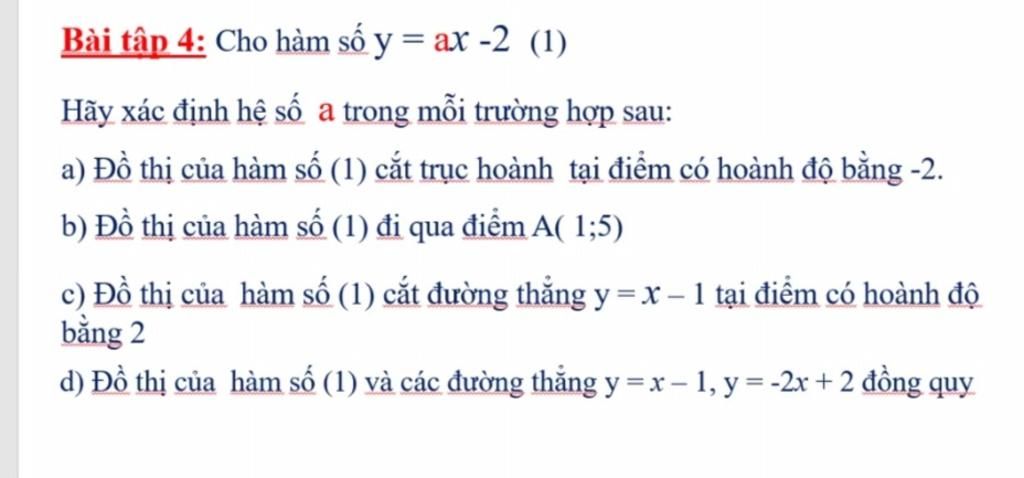 Bài tập 4: Cho hàm số $y = ax - 2$ (1)

Hãy xác định hệ số a trong mỗi trường hợp sau:

a) Đồ thị của hàm số (1) cắt trục hoành tại điểm có hoành độ bằng -2.

b) Đồ thị của hàm số (1) đi qua điểm A( 1;5)

c) Đồ thị của hàm số (1) cắt đường thẳng $y = x - 1$ tại điểm có hoành độ bằng 2

d) Đồ thị của hàm số (1) và các đường thẳng $y = x - 1$, $y = -2x + 2$ đồng quy